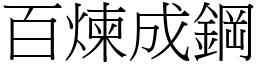 百煉成鋼